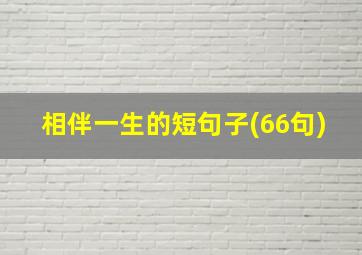 相伴一生的短句子(66句)